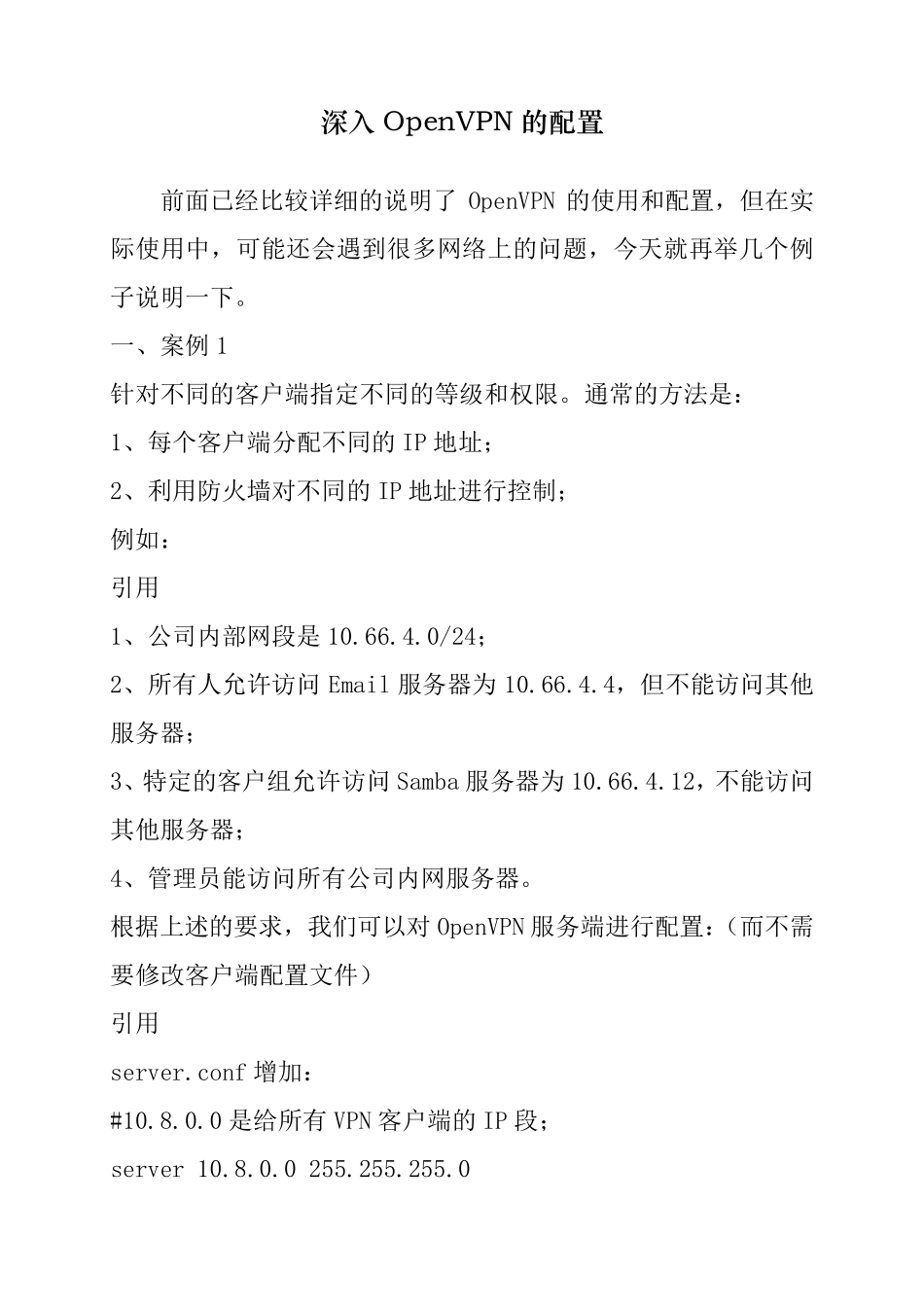 深入 OpenVPN 的配置

前面已经比较详细的说明了 OpenVPN 的使用和配置，但在实际使用中，可能还会遇到很多网络上的问题，今天就再举几个例子说明一下。

一、案例 1

针对不同的客户端指定不同的等级和权限。通常的方法是：

1、每个客户端分配不同的 IP 地址；

2、利用防火墙对不同的 IP 地址进行控制；

例如：

引用

1、公司内部网段是 10.66.4.0/24；

2、所有人允许访问 Email 服务器为 10.66.4.4，但不能访问其他服务器；

3、特定的客户组允许访问 Samba 服务器为 10.66.4.12，不能访问其他服务器；

4、管理员能访问所有公司内网服务器。

根据上述的要求，我们可以对 OpenVPN 服务端进行配置：（而不需要修改客户端配置文件）

引用

server.conf 增加：

#10.8.0.0 是给所有 VPN 客户端的 IP 段；

server 10.8.0.0 255.255.255.0